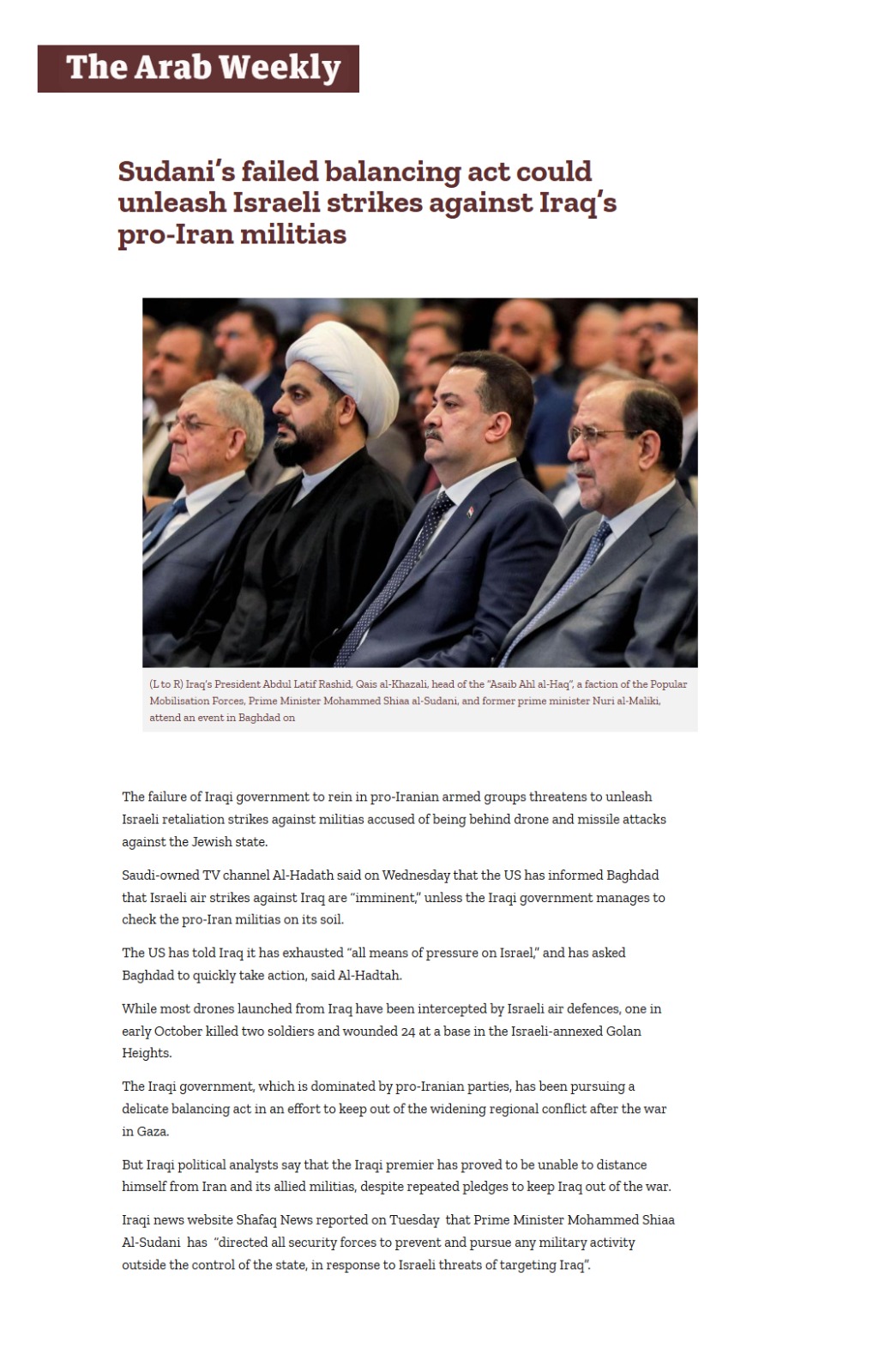 The Arab Weekly

Sudani's failed balancing act could unleash Israeli strikes against Iraq's pro-Iran militias

(L to R) Iraq's President Abdul Latif Rashid, Qais al-Khazali, head of the "Asaib Ahl al-Haq", a faction of the Popular Mobilisation Forces, Prime Minister Mohammed Shiaa al-Sudani, and former prime minister Nuri al-Maliki, attend an event in Baghdad on

The failure of Iraqi government to rein in pro-Iranian armed groups threatens to unleash Israeli retaliation strikes against militias accused of being behind drone and missile attacks against the Jewish state.

Saudi-owned TV channel Al-Hadath said on Wednesday that the US has informed Baghdad that Israeli air strikes against Iraq are "imminent," unless the Iraqi government manages to check the pro-Iran militias on its soil.

The US has told Iraq it has exhausted "all means of pressure on Israel," and has asked Baghdad to quickly take action, said Al-Hadtah.

While most drones launched from Iraq have been intercepted by Israeli air defences, one in early October killed two soldiers and wounded 24 at a base in the Israeli-annexed Golan Heights.

The Iraqi government, which is dominated by pro-Iranian parties, has been pursuing a delicate balancing act in an effort to keep out of the widening regional conflict after the war in Gaza.

But Iraqi political analysts say that the Iraqi premier has proved to be unable to distance himself from Iran and its allied militias, despite repeated pledges to keep Iraq out of the war.

Iraqi news website Shafaq News reported on Tuesday that Prime Minister Mohammed Shiaa Al-Sudani has "directed all security forces to prevent and pursue any military activity outside the control of the state, in response to Israeli threats of targeting Iraq".